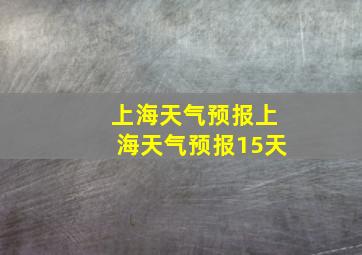 上海天气预报上海天气预报15天